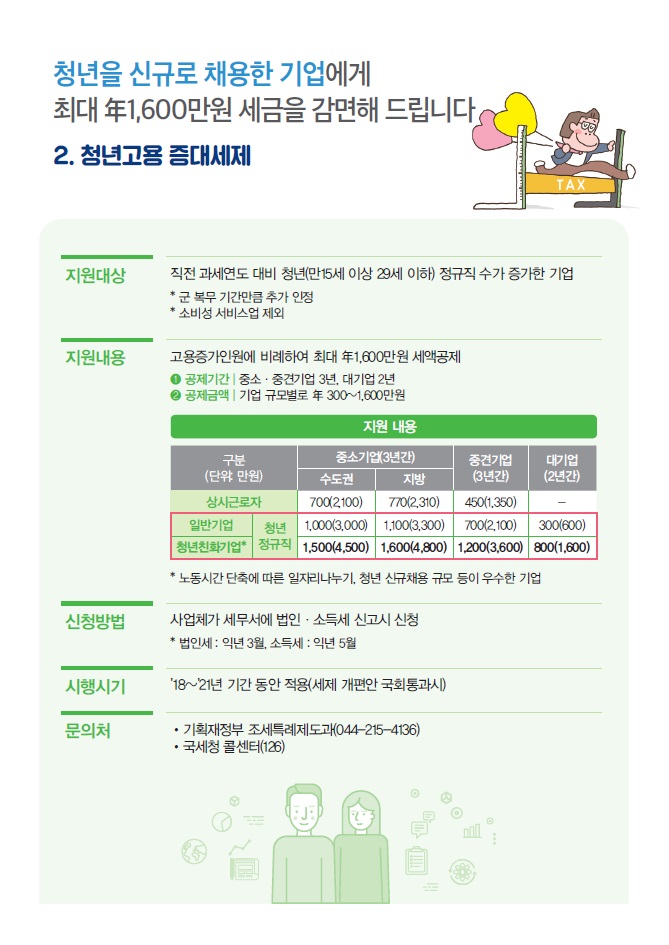 청년을 신규로 채용한 기업에게
최대 年1,600만원 세금을 감면해 드립니다

TAX

2. 청년고용 증대세제

지원대상

직전 과세연도 대비 청년(만15세 이상 29세 이하) 정규직 수가 증가한 기업

* 군 복무 기간만큼 추가 인정
* 소비성 서비스업 제외

지원내용

고용증가인원에 비례하여 최대 年1,600만원 세액공제

❶ 공제기간 | 중소 · 중견기업 3년, 대기업 2년
❷ 공제금액 | 기업 규모별로 年 300~1,600만원

지원 내용

| 구분 (단위: 만원) | | 중소기업(3년간) 수도권 | 중소기업(3년간) 지방 | 중견기업 (3년간) | 대기업 (2년간) |
|---|---|---|---|---|---|
| 상시근로자 | | 700(2,100) | 770(2,310) | 450(1,350) | – |
| 일반기업 | 청년 정규직 | 1,000(3,000) | 1,100(3,300) | 700(2,100) | 300(600) |
| 청년친화기업* | 청년 정규직 | 1,500(4,500) | 1,600(4,800) | 1,200(3,600) | 800(1,600) |

* 노동시간 단축에 따른 일자리나누기, 청년 신규채용 규모 등이 우수한 기업

신청방법

사업체가 세무서에 법인 · 소득세 신고시 신청

* 법인세 : 익년 3월, 소득세 : 익년 5월

시행시기

'18~'21년 기간 동안 적용(세제 개편안 국회통과시)

문의처

• 기획재정부 조세특례제도과(044-215-4136)
• 국세청 콜센터(126)